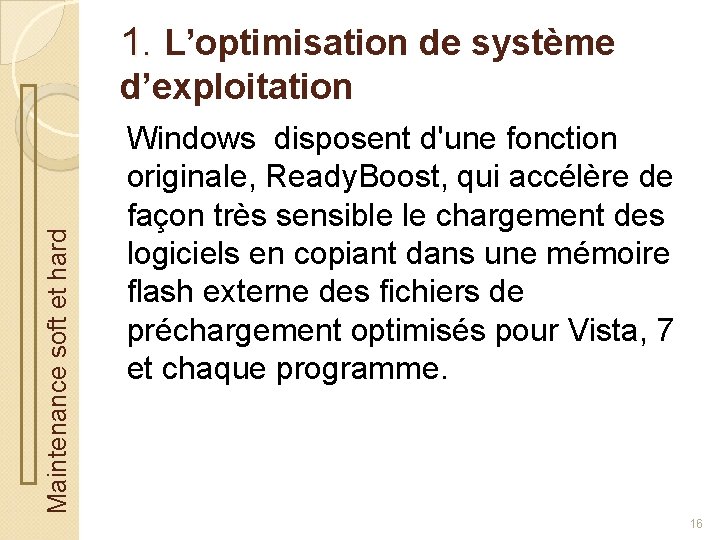 1. L’optimisation de système d’exploitation

Windows disposent d'une fonction originale, ReadyBoost, qui accélère de façon très sensible le chargement des logiciels en copiant dans une mémoire flash externe des fichiers de préchargement optimisés pour Vista, 7 et chaque programme.

Maintenance soft et hard

16